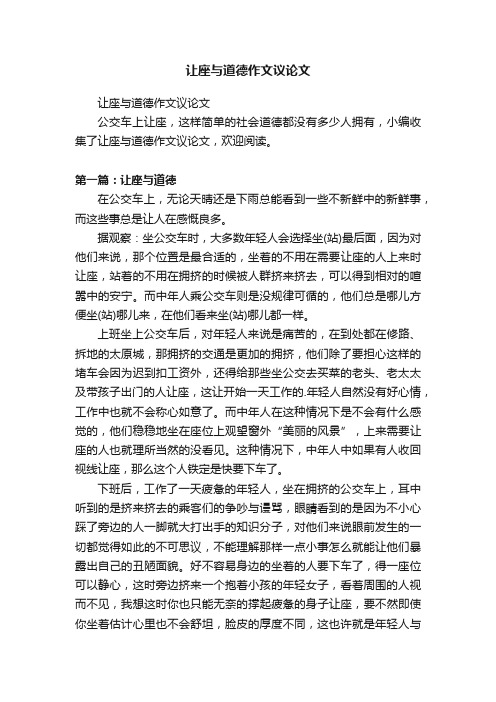 让座与道德作文议论文

让座与道德作文议论文

公交车上让座，这样简单的社会道德都没有多少人拥有，小编收集了让座与道德作文议论文，欢迎阅读。

第一篇：让座与道德

在公交车上，无论天晴还是下雨总能看到一些不新鲜中的新鲜事，而这些事总是让人在感慨良多。

据观察：坐公交车时，大多数年轻人会选择坐(站)最后面，因为对他们来说，那个位置是最合适的，坐着的不用在需要让座的人上来时让座，站着的不用在拥挤的时候被人群挤来挤去，可以得到相对的喧嚣中的安宁。而中年人乘公交车则是没规律可循的，他们总是哪儿方便坐(站)哪儿来，在他们看来坐(站)哪儿都一样。

上班坐上公交车后，对年轻人来说是痛苦的，在到处都在修路、拆地的太原城，那拥挤的交通是更加的拥挤，他们除了要担心这样的堵车会因为迟到扣工资外，还得给那些坐公交去买菜的老头、老太太及带孩子出门的人让座，这让开始一天工作的.年轻人自然没有好心情，工作中也就不会称心如意了。而中年人在这种情况下是不会有什么感觉的，他们稳稳地坐在座位上观望窗外“美丽的风景”，上来需要让座的人也就理所当然的没看见。这种情况下，中年人中如果有人收回视线让座，那么这个人铁定是快要下车了。

下班后，工作了一天疲惫的年轻人，坐在拥挤的公交车上，耳中听到的是挤来挤去的乘客们的争吵与谩骂，眼睛看到的是因为不小心踩了旁边的人一脚就大打出手的知识分子，对他们来说眼前发生的一切都觉得如此的不可思议，不能理解那样一点小事怎么就能让他们暴露出自己的丑陋面貌。好不容易身边的坐着的人要下车了，得一座位可以静心，这时旁边挤来一个抱着小孩的年轻女子，看着周围的人视而不见，我想这时你也只能无奈的撑起疲惫的身子让座，要不然即使你坐着估计心里也不会舒坦，脸皮的厚度不同，这也许就是年轻人与